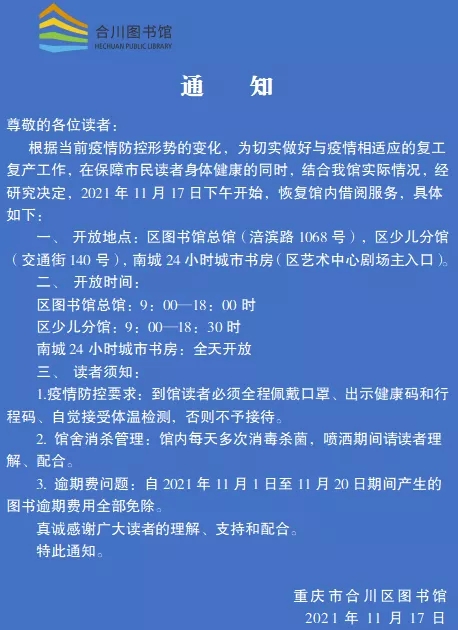 合川图书馆
HECHUAN PUBLIC LIBRARY

通　知

尊敬的各位读者：

根据当前疫情防控形势的变化，为切实做好与疫情相适应的复工复产工作，在保障市民读者身体健康的同时，结合我馆实际情况，经研究决定，2021 年 11 月 17 日下午开始，恢复馆内借阅服务，具体如下：

一、 开放地点：区图书馆总馆（涪滨路 1068 号），区少儿分馆（交通街 140 号），南城 24 小时城市书房（区艺术中心剧场主入口）。

二、 开放时间：

区图书馆总馆：9：00—18：00 时

区少儿分馆：9：00—18：30 时

南城 24 小时城市书房：全天开放

三、 读者须知：

1.疫情防控要求：到馆读者必须全程佩戴口罩、出示健康码和行程码、自觉接受体温检测，否则不予接待。

2. 馆舍消杀管理：馆内每天多次消毒杀菌，喷洒期间请读者理解、配合。

3. 逾期费问题：自 2021 年 11 月 1 日至 11 月 20 日期间产生的图书逾期费用全部免除。

真诚感谢广大读者的理解、支持和配合。

特此通知。

重庆市合川区图书馆
2021 年 11 月 17 日